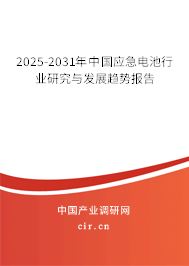 2025-2031年中国应急电池行业研究与发展趋势报告

中国产业调研网
cir.cn